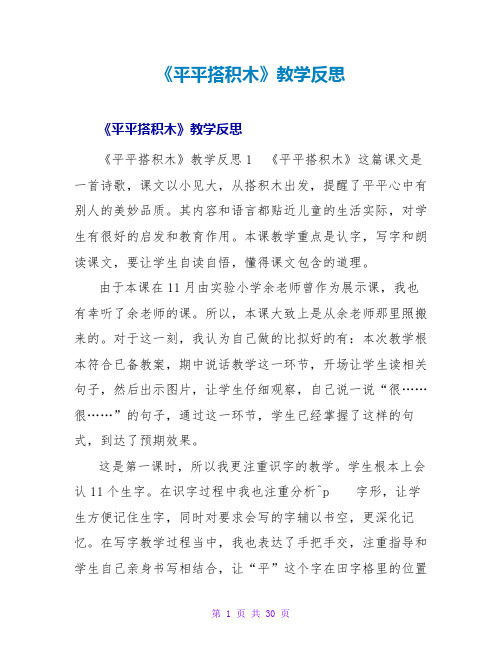 《平平搭积木》教学反思

《平平搭积木》教学反思

《平平搭积木》教学反思 1 《平平搭积木》这篇课文是一首诗歌，课文以小见大，从搭积木出发，提醒了平平心中有别人的美妙品质。其内容和语言都贴近儿童的生活实际，对学生有很好的启发和教育作用。本课教学重点是认字，写字和朗读课文，要让学生自读自悟，懂得课文包含的道理。

由于本课在 11 月由实验小学余老师曾作为展示课，我也有幸听了余老师的课。所以，本课大致上是从余老师那里照搬来的。对于这一刻，我认为自己做的比拟好的有：本次教学根本符合已备教案，期中说话教学这一环节，开场让学生读相关句子，然后出示图片，让学生仔细观察，自己说一说“很……很……”的句子，通过这一环节，学生已经掌握了这样的句式，到达了预期效果。

这是第一课时，所以我更注重识字的教学。学生根本上会认 11 个生字。在识字过程中我也注重分析^p 字形，让学生方便记住生字，同时对要求会写的字辅以书空，更深化记忆。在写字教学过程当中，我也表达了手把手交，注重指导和学生自己亲身书写相结合，让“平”这个字在田字格里的位置

第 1 页 共 30 页